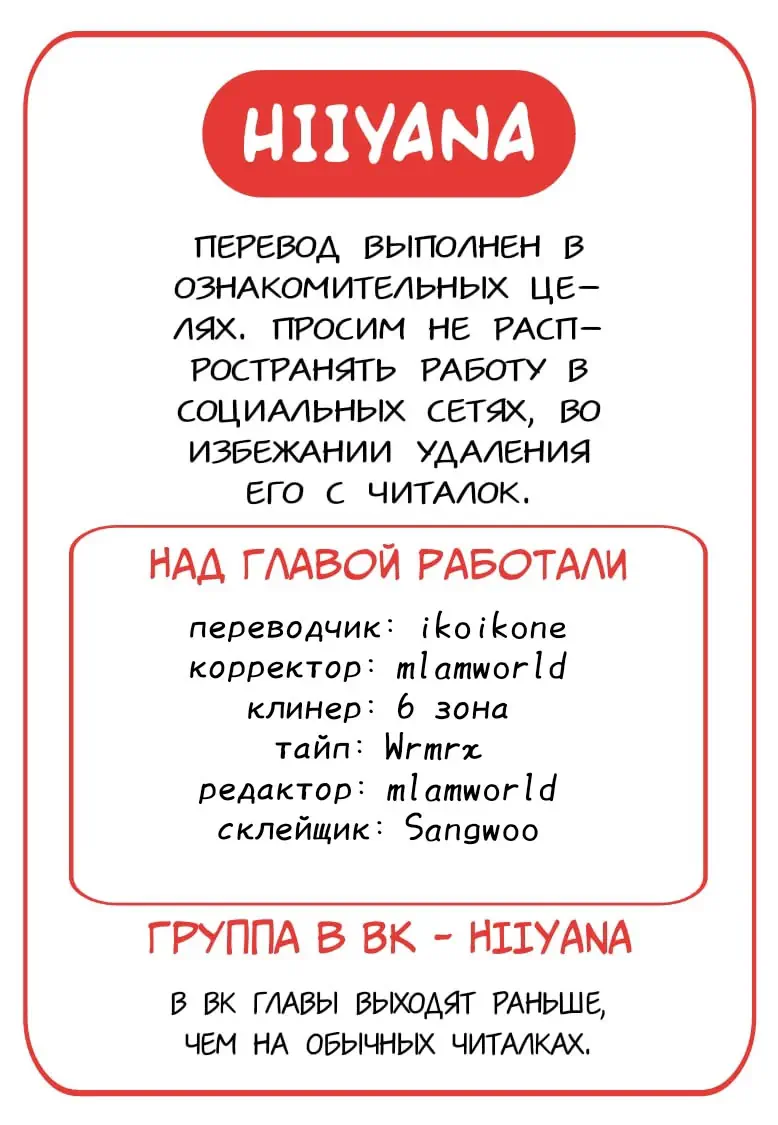 HIIYANA

ПЕРЕВОД ВЫПОЛНЕН В ОЗНАКОМИТЕЛЬНЫХ ЦЕЛЯХ. ПРОСИМ НЕ РАСПРОСТРАНЯТЬ РАБОТУ В СОЦИАЛЬНЫХ СЕТЯХ, ВО ИЗБЕЖАНИИ УДАЛЕНИЯ ЕГО С ЧИТАЛОК.

НАД ГЛАВОЙ РАБОТАЛИ

переводчик: ikoikone
корректор: mlamworld
клинер: 6 зона
тайп: Wrmrx
редактор: mlamworld
склейщик: Sangwoo

ГРУППА В ВК - HIIYANA

В ВК ГЛАВЫ ВЫХОДЯТ РАНЬШЕ, ЧЕМ НА ОБЫЧНЫХ ЧИТАЛКАХ.